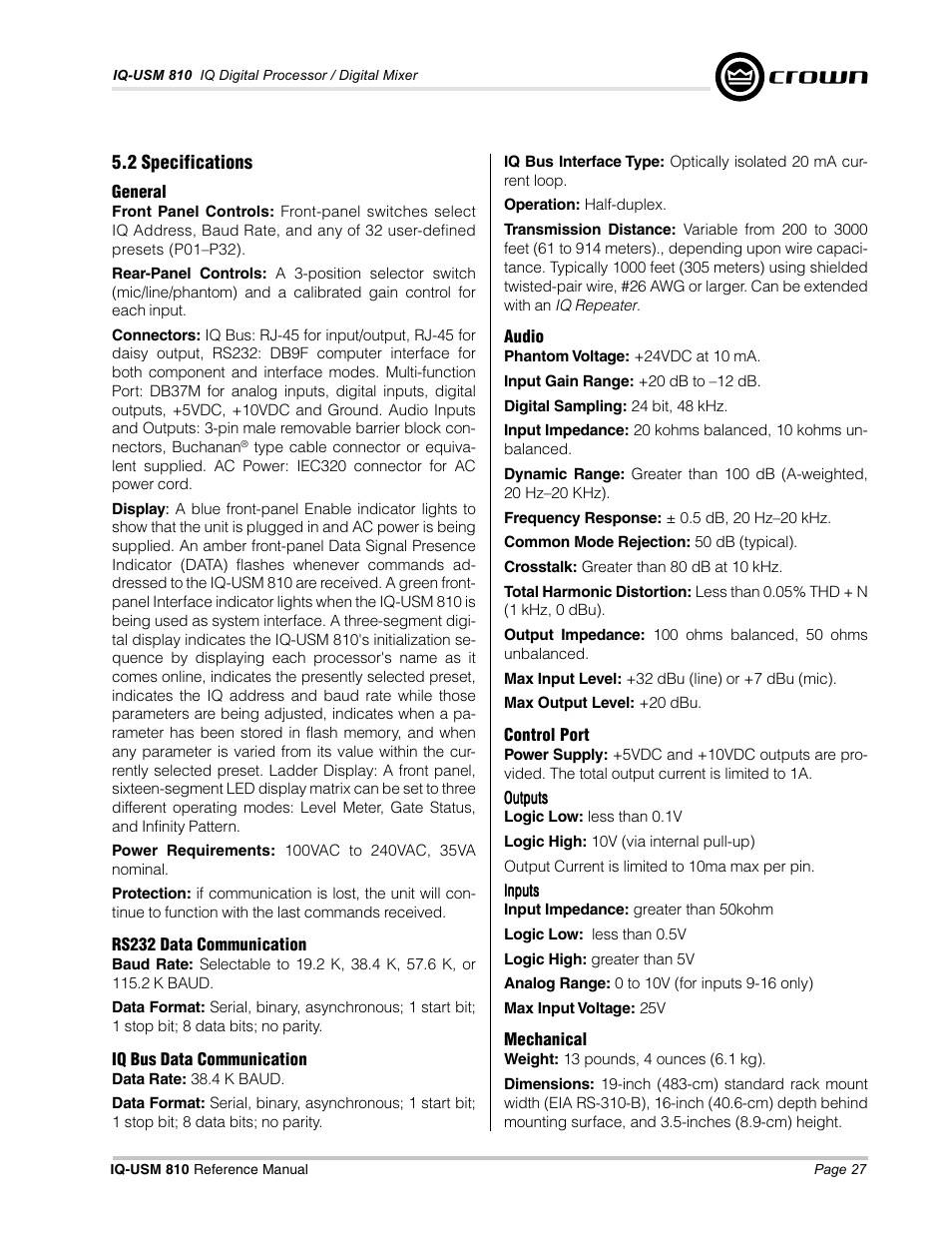 IQ-USM 810 IQ Digital Processor / Digital Mixer

crown

5.2 Specifications

General

Front Panel Controls: Front-panel switches select IQ Address, Baud Rate, and any of 32 user-defined presets (P01–P32).

Rear-Panel Controls: A 3-position selector switch (mic/line/phantom) and a calibrated gain control for each input.

Connectors: IQ Bus: RJ-45 for input/output, RJ-45 for daisy output, RS232: DB9F computer interface for both component and interface modes. Multi-function Port: DB37M for analog inputs, digital inputs, digital outputs, +5VDC, +10VDC and Ground. Audio Inputs and Outputs: 3-pin male removable barrier block connectors, Buchanan® type cable connector or equivalent supplied. AC Power: IEC320 connector for AC power cord.

Display: A blue front-panel Enable indicator lights to show that the unit is plugged in and AC power is being supplied. An amber front-panel Data Signal Presence Indicator (DATA) flashes whenever commands addressed to the IQ-USM 810 are received. A green front-panel Interface indicator lights when the IQ-USM 810 is being used as system interface. A three-segment digital display indicates the IQ-USM 810's initialization sequence by displaying each processor's name as it comes online, indicates the presently selected preset, indicates the IQ address and baud rate while those parameters are being adjusted, indicates when a parameter has been stored in flash memory, and when any parameter is varied from its value within the currently selected preset. Ladder Display: A front panel, sixteen-segment LED display matrix can be set to three different operating modes: Level Meter, Gate Status, and Infinity Pattern.

Power Requirements: 100VAC to 240VAC, 35VA nominal.

Protection: if communication is lost, the unit will continue to function with the last commands received.

RS232 Data Communication

Baud Rate: Selectable to 19.2 K, 38.4 K, 57.6 K, or 115.2 K BAUD.

Data Format: Serial, binary, asynchronous; 1 start bit; 1 stop bit; 8 data bits; no parity.

IQ Bus Data Communication

Data Rate: 38.4 K BAUD.

Data Format: Serial, binary, asynchronous; 1 start bit; 1 stop bit; 8 data bits; no parity.

IQ Bus Interface Type: Optically isolated 20 mA current loop.

Operation: Half-duplex.

Transmission Distance: Variable from 200 to 3000 feet (61 to 914 meters)., depending upon wire capacitance. Typically 1000 feet (305 meters) using shielded twisted-pair wire, #26 AWG or larger. Can be extended with an IQ Repeater.

Audio

Phantom Voltage: +24VDC at 10 mA.

Input Gain Range: +20 dB to –12 dB.

Digital Sampling: 24 bit, 48 kHz.

Input Impedance: 20 kohms balanced, 10 kohms unbalanced.

Dynamic Range: Greater than 100 dB (A-weighted, 20 Hz–20 KHz).

Frequency Response: ± 0.5 dB, 20 Hz–20 kHz.

Common Mode Rejection: 50 dB (typical).

Crosstalk: Greater than 80 dB at 10 kHz.

Total Harmonic Distortion: Less than 0.05% THD + N (1 kHz, 0 dBu).

Output Impedance: 100 ohms balanced, 50 ohms unbalanced.

Max Input Level: +32 dBu (line) or +7 dBu (mic).

Max Output Level: +20 dBu.

Control Port

Power Supply: +5VDC and +10VDC outputs are provided. The total output current is limited to 1A.

Outputs

Logic Low: less than 0.1V

Logic High: 10V (via internal pull-up)

Output Current is limited to 10ma max per pin.

Inputs

Input Impedance: greater than 50kohm

Logic Low: less than 0.5V

Logic High: greater than 5V

Analog Range: 0 to 10V (for inputs 9-16 only)

Max Input Voltage: 25V

Mechanical

Weight: 13 pounds, 4 ounces (6.1 kg).

Dimensions: 19-inch (483-cm) standard rack mount width (EIA RS-310-B), 16-inch (40.6-cm) depth behind mounting surface, and 3.5-inches (8.9-cm) height.

IQ-USM 810 Reference Manual

Page 27